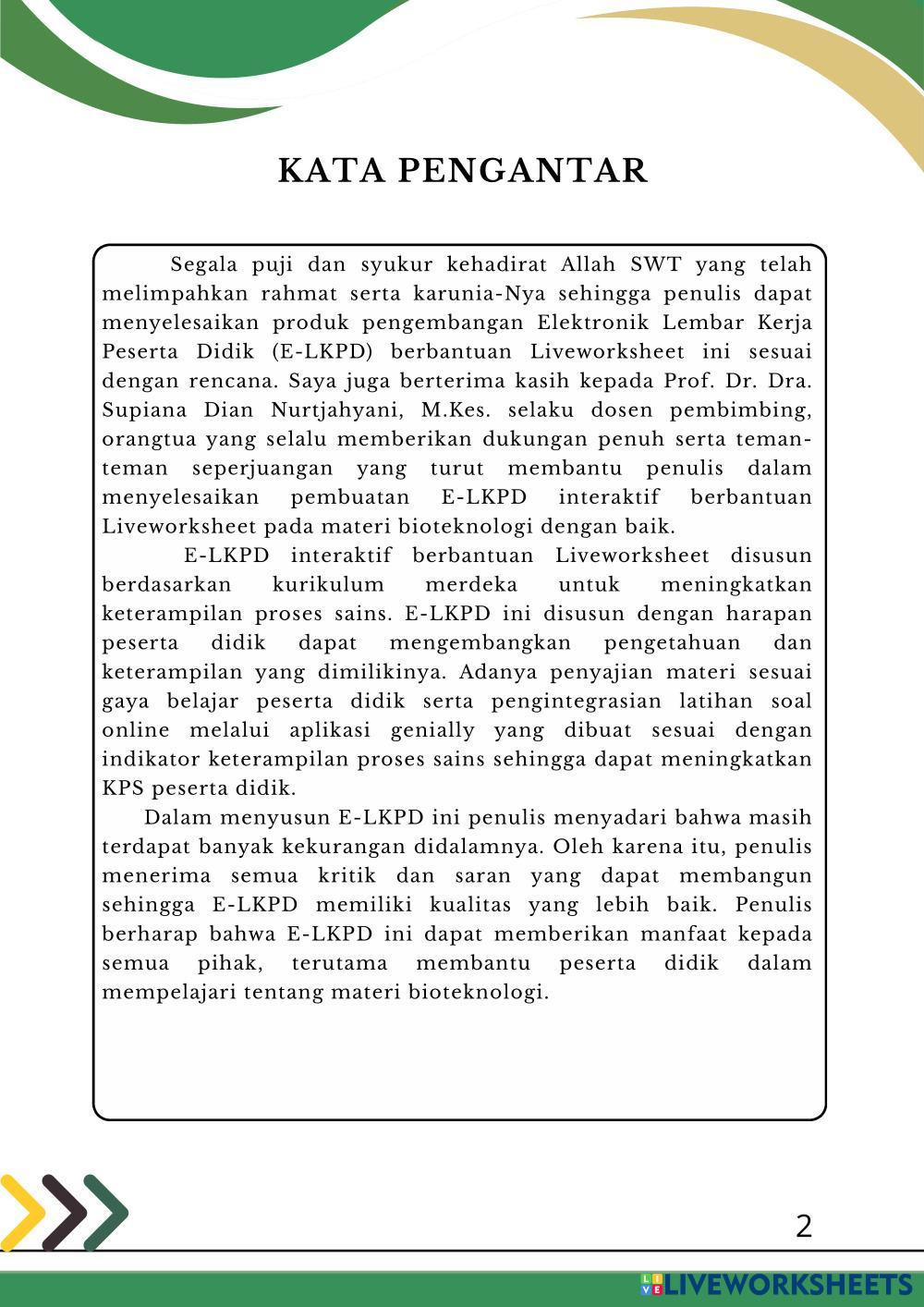 KATA PENGANTAR

Segala puji dan syukur kehadirat Allah SWT yang telah melimpahkan rahmat serta karunia-Nya sehingga penulis dapat menyelesaikan produk pengembangan Elektronik Lembar Kerja Peserta Didik (E-LKPD) berbantuan Liveworksheet ini sesuai dengan rencana. Saya juga berterima kasih kepada Prof. Dr. Dra. Supiana Dian Nurtjahyani, M.Kes. selaku dosen pembimbing, orangtua yang selalu memberikan dukungan penuh serta teman-teman seperjuangan yang turut membantu penulis dalam menyelesaikan pembuatan E-LKPD interaktif berbantuan Liveworksheet pada materi bioteknologi dengan baik.

E-LKPD interaktif berbantuan Liveworksheet disusun berdasarkan kurikulum merdeka untuk meningkatkan keterampilan proses sains. E-LKPD ini disusun dengan harapan peserta didik dapat mengembangkan pengetahuan dan keterampilan yang dimilikinya. Adanya penyajian materi sesuai gaya belajar peserta didik serta pengintegrasian latihan soal online melalui aplikasi genially yang dibuat sesuai dengan indikator keterampilan proses sains sehingga dapat meningkatkan KPS peserta didik.

Dalam menyusun E-LKPD ini penulis menyadari bahwa masih terdapat banyak kekurangan didalamnya. Oleh karena itu, penulis menerima semua kritik dan saran yang dapat membangun sehingga E-LKPD memiliki kualitas yang lebih baik. Penulis berharap bahwa E-LKPD ini dapat memberikan manfaat kepada semua pihak, terutama membantu peserta didik dalam mempelajari tentang materi bioteknologi.

2

LIVEWORKSHEETS